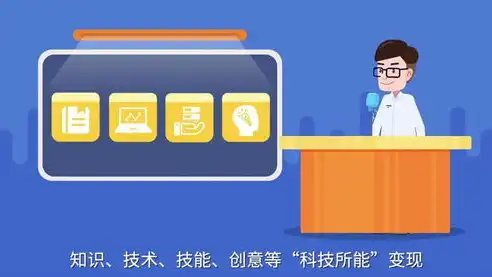 知识、技术、技能、创意等“科技所能”变现